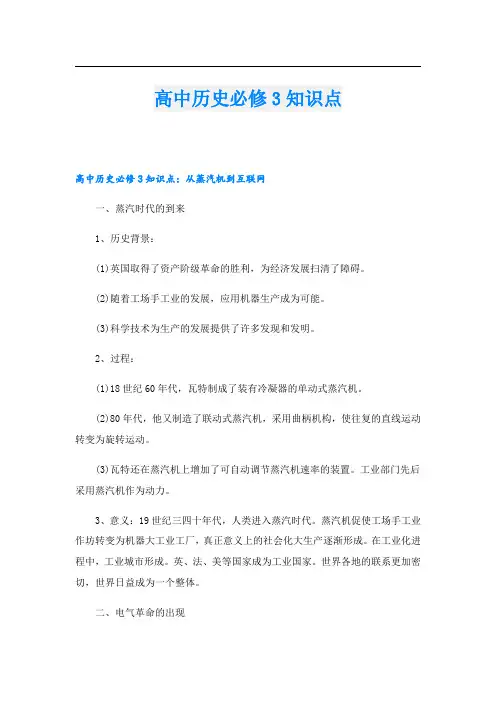 高中历史必修3知识点

高中历史必修3知识点：从蒸汽机到互联网

一、蒸汽时代的到来

1、历史背景：

(1)英国取得了资产阶级革命的胜利，为经济发展扫清了障碍。

(2)随着工场手工业的发展，应用机器生产成为可能。

(3)科学技术为生产的发展提供了许多发现和发明。

2、过程：

(1)18世纪60年代，瓦特制成了装有冷凝器的单动式蒸汽机。

(2)80年代，他又制造了联动式蒸汽机，采用曲柄机构，使往复的直线运动转变为旋转运动。

(3)瓦特还在蒸汽机上增加了可自动调节蒸汽机速率的装置。工业部门先后采用蒸汽机作为动力。

3、意义：19世纪三四十年代，人类进入蒸汽时代。蒸汽机促使工场手工业作坊转变为机器大工业工厂，真正意义上的社会化大生产逐渐形成。在工业化进程中，工业城市形成。英、法、美等国家成为工业国家。世界各地的联系更加密切，世界日益成为一个整体。

二、电气革命的出现